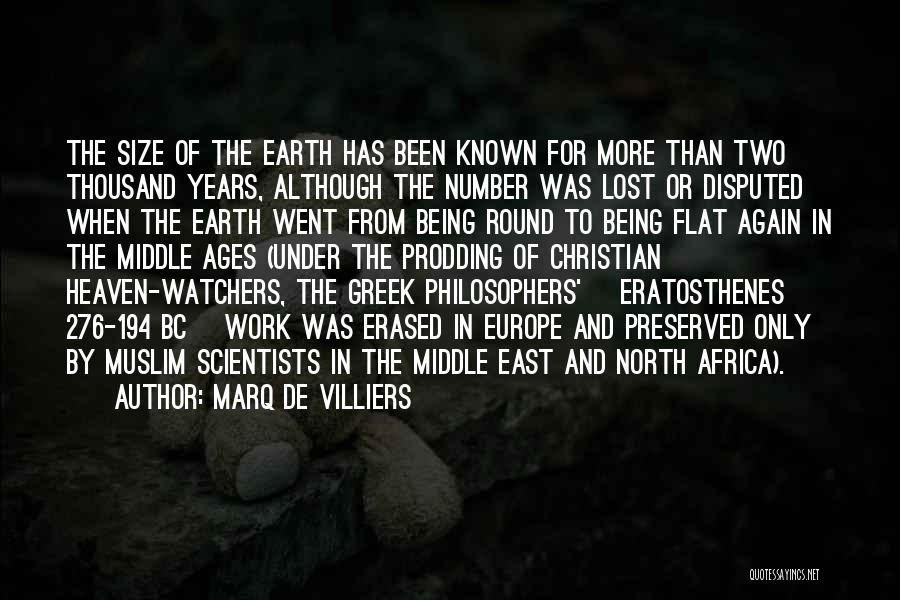 THE SIZE OF THE EARTH HAS BEEN KNOWN FOR MORE THAN TWO THOUSAND YEARS, ALTHOUGH THE NUMBER WAS LOST OR DISPUTED WHEN THE EARTH WENT FROM BEING ROUND TO BEING FLAT AGAIN IN THE MIDDLE AGES (UNDER THE PRODDING OF CHRISTIAN HEAVEN-WATCHERS, THE GREEK PHILOSOPHERS' ERATOSTHENES 276-194 BC WORK WAS ERASED IN EUROPE AND PRESERVED ONLY BY MUSLIM SCIENTISTS IN THE MIDDLE EAST AND NORTH AFRICA).

AUTHOR: MARQ DE VILLIERS

QUOTESSAYINGS.NET